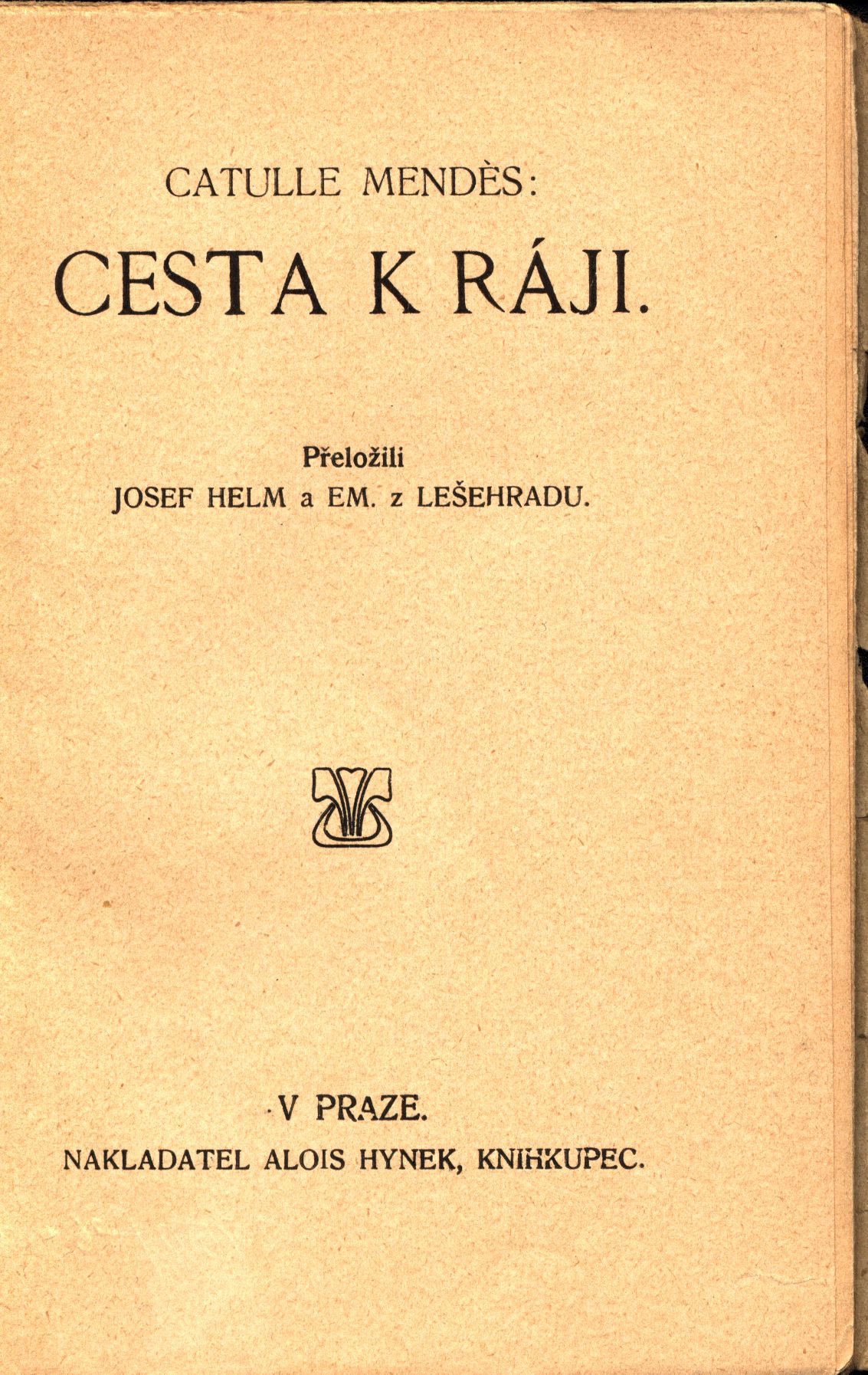 CATULLE MENDÈS:

CESTA K RÁJI.

Přeložili
JOSEF HELM a EM. z LEŠEHRADU.

V PRAZE.
NAKLADATEL ALOIS HYNEK, KNIHKUPEC.